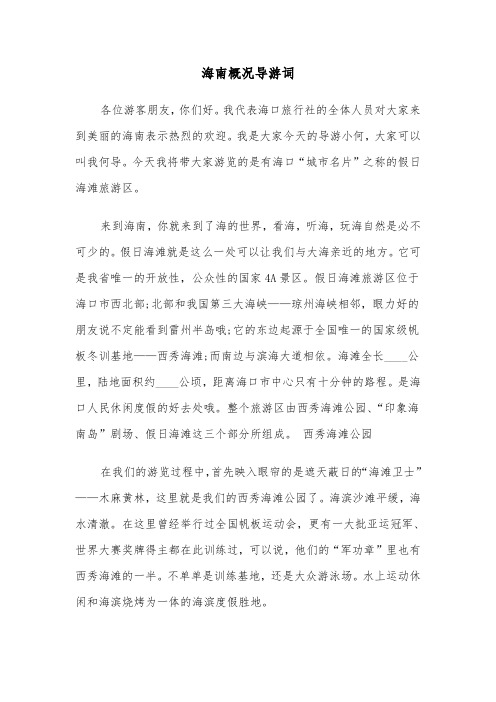 海南概况导游词

各位游客朋友，你们好。我代表海口旅行社的全体人员对大家来到美丽的海南表示热烈的欢迎。我是大家今天的导游小何，大家可以叫我何导。今天我将带大家游览的是有海口“城市名片”之称的假日海滩旅游区。

来到海南，你就来到了海的世界，看海，听海，玩海自然是必不可少的。假日海滩就是这么一处可以让我们与大海亲近的地方。它可是我省唯一的开放性，公众性的国家4A景区。假日海滩旅游区位于海口市西北部;北部和我国第三大海峡——琼州海峡相邻，眼力好的朋友说不定能看到雷州半岛哦;它的东边起源于全国唯一的国家级帆板冬训基地——西秀海滩;而南边与滨海大道相依。海滩全长____公里，陆地面积约____公顷，距离海口市中心只有十分钟的路程。是海口人民休闲度假的好去处哦。整个旅游区由西秀海滩公园、“印象海南岛”剧场、假日海滩这三个部分所组成。 西秀海滩公园

在我们的游览过程中，首先映入眼帘的是遮天蔽日的“海滩卫士”——木麻黄林，这里就是我们的西秀海滩公园了。海滨沙滩平缓，海水清澈。在这里曾经举行过全国帆板运动会，更有一大批亚运冠军、世界大赛奖牌得主都在此训练过，可以说，他们的“军功章”里也有西秀海滩的一半。不单单是训练基地，还是大众游泳场。水上运动休闲和海滨烧烤为一体的海滨度假胜地。